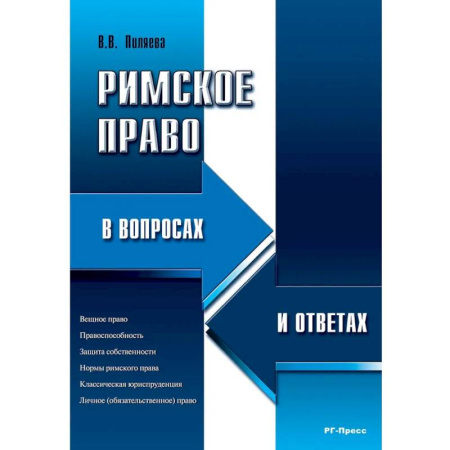 В.В. Пиляева

РИМСКОЕ ПРАВО

В ВОПРОСАХ

И ОТВЕТАХ

Вещное право
Правоспособность
Защита собственности
Нормы римского права
Классическая юриспруденция
Личное (обязательственное) право

РГ-Пресс